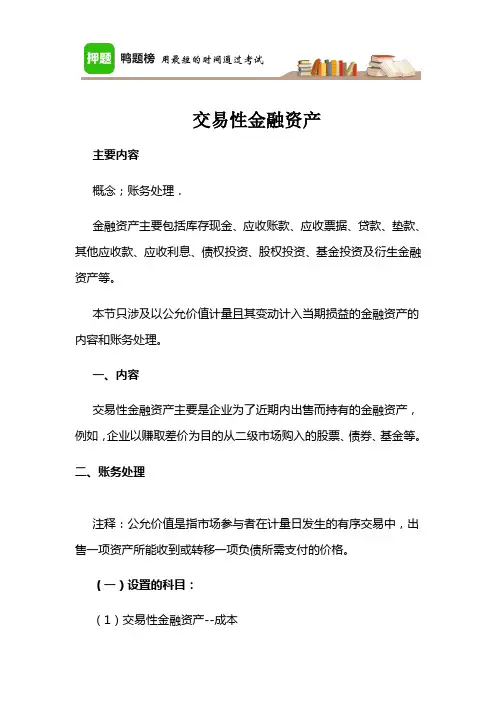 押题 鸭题榜 用最短的时间通过考试

交易性金融资产

主要内容

概念；账务处理．

金融资产主要包括库存现金、应收账款、应收票据、贷款、垫款、其他应收款、应收利息、债权投资、股权投资、基金投资及衍生金融资产等。

本节只涉及以公允价值计量且其变动计入当期损益的金融资产的内容和账务处理。

一、内容

交易性金融资产主要是企业为了近期内出售而持有的金融资产，例如，企业以赚取差价为目的从二级市场购入的股票、债券、基金等。

二、账务处理

注释：公允价值是指市场参与者在计量日发生的有序交易中，出售一项资产所能收到或转移一项负债所需支付的价格。

（一）设置的科目：

（1）交易性金融资产--成本